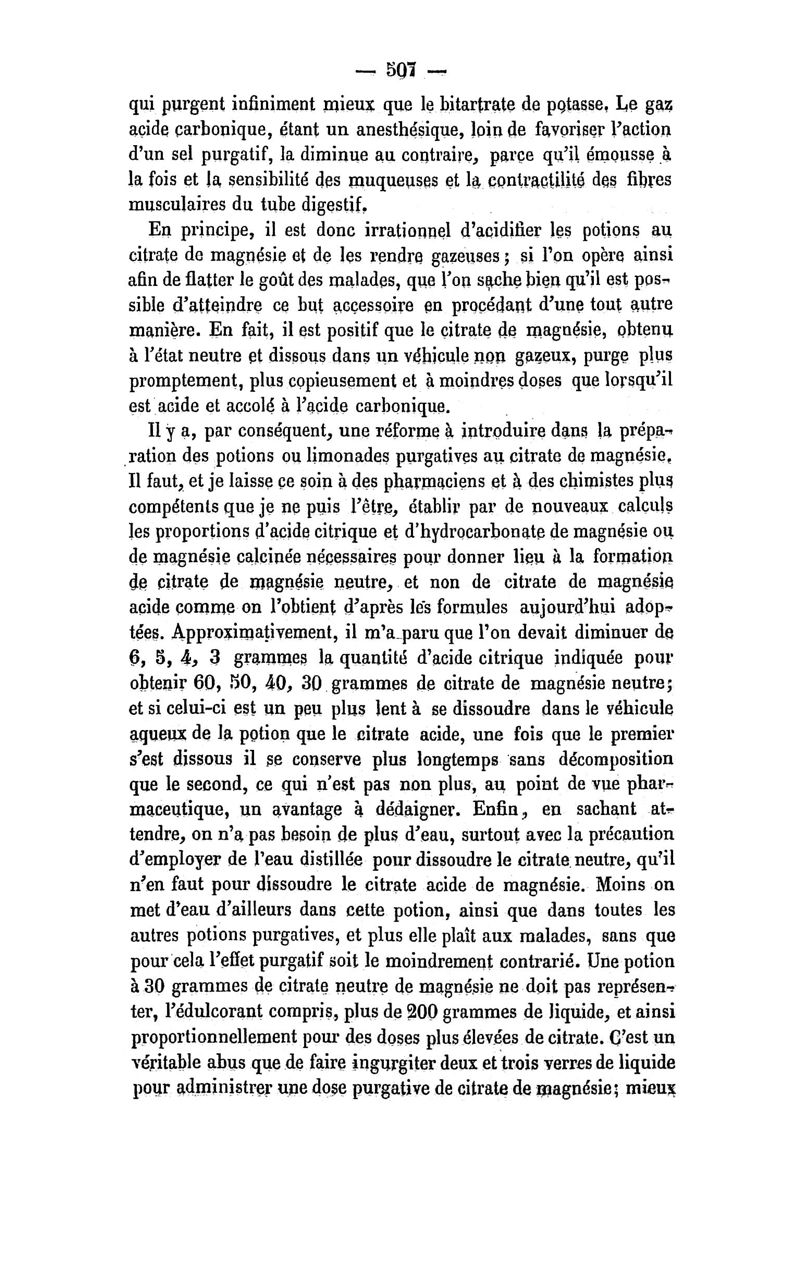 — 507 —

qui purgent infiniment mieux que le bitartrate de potasse. Le gaz acide carbonique, étant un anesthésique, loin de favoriser l'action d'un sel purgatif, la diminue au contraire, parce qu'il émousse à la fois et la sensibilité des muqueuses et la contractilité des fibres musculaires du tube digestif.

En principe, il est donc irrationnel d'acidifier les potions au citrate de magnésie et de les rendre gazeuses ; si l'on opère ainsi afin de flatter le goût des malades, que l'on sache bien qu'il est possible d'atteindre ce but accessoire en procédant d'une tout autre manière. En fait, il est positif que le citrate de magnésie, obtenu à l'état neutre et dissous dans un véhicule non gazeux, purge plus promptement, plus copieusement et à moindres doses que lorsqu'il est acide et accolé à l'acide carbonique.

Il y a, par conséquent, une réforme à introduire dans la préparation des potions ou limonades purgatives au citrate de magnésie. Il faut, et je laisse ce soin à des pharmaciens et à des chimistes plus compétents que je ne puis l'être, établir par de nouveaux calculs les proportions d'acide citrique et d'hydrocarbonate de magnésie ou de magnésie calcinée nécessaires pour donner lieu à la formation de citrate de magnésie neutre, et non de citrate de magnésie acide comme on l'obtient d'après les formules aujourd'hui adoptées. Approximativement, il m'a paru que l'on devait diminuer de 6, 5, 4, 3 grammes la quantité d'acide citrique indiquée pour obtenir 60, 50, 40, 30 grammes de citrate de magnésie neutre; et si celui-ci est un peu plus lent à se dissoudre dans le véhicule aqueux de la potion que le citrate acide, une fois que le premier s'est dissous il se conserve plus longtemps sans décomposition que le second, ce qui n'est pas non plus, au point de vue pharmaceutique, un avantage à dédaigner. Enfin, en sachant attendre, on n'a pas besoin de plus d'eau, surtout avec la précaution d'employer de l'eau distillée pour dissoudre le citrate neutre, qu'il n'en faut pour dissoudre le citrate acide de magnésie. Moins on met d'eau d'ailleurs dans cette potion, ainsi que dans toutes les autres potions purgatives, et plus elle plaît aux malades, sans que pour cela l'effet purgatif soit le moindrement contrarié. Une potion à 30 grammes de citrate neutre de magnésie ne doit pas représenter, l'édulcorant compris, plus de 200 grammes de liquide, et ainsi proportionnellement pour des doses plus élevées de citrate. C'est un véritable abus que de faire ingurgiter deux et trois verres de liquide pour administrer une dose purgative de citrate de magnésie; mieux